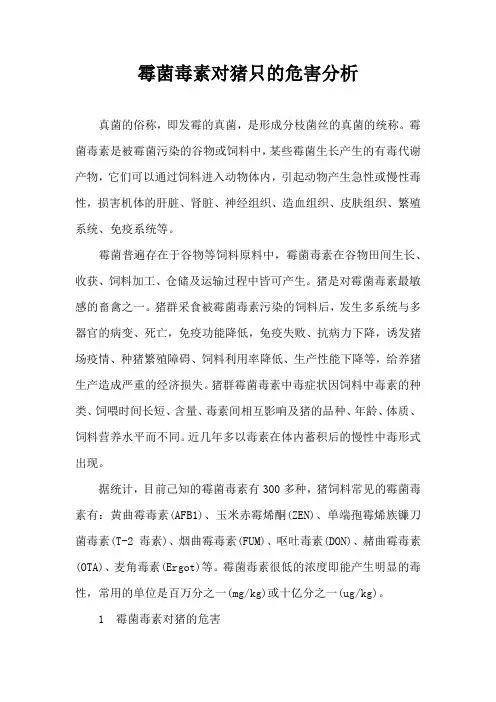 霉菌毒素对猪只的危害分析

真菌的俗称，即发霉的真菌，是形成分枝菌丝的真菌的统称。霉菌毒素是被霉菌污染的谷物或饲料中，某些霉菌生长产生的有毒代谢产物，它们可以通过饲料进入动物体内，引起动物产生急性或慢性毒性，损害机体的肝脏、肾脏、神经组织、造血组织、皮肤组织、繁殖系统、免疫系统等。

霉菌普遍存在于谷物等饲料原料中，霉菌毒素在谷物田间生长、收获、饲料加工、仓储及运输过程中皆可产生。猪是对霉菌毒素最敏感的畜禽之一。猪群采食被霉菌毒素污染的饲料后，发生多系统与多器官的病变、死亡，免疫功能降低，免疫失败、抗病力下降，诱发猪场疫情、种猪繁殖障碍、饲料利用率降低、生产性能下降等，给养猪生产造成严重的经济损失。猪群霉菌毒素中毒症状因饲料中毒素的种类、饲喂时间长短、含量、毒素间相互影响及猪的品种、年龄、体质、饲料营养水平而不同。近几年多以毒素在体内蓄积后的慢性中毒形式出现。

据统计，目前已知的霉菌毒素有300多种，猪饲料常见的霉菌毒素有：黄曲霉毒素(AFB1)、玉米赤霉烯酮(ZEN)、单端孢霉烯族镰刀菌毒素(T-2 毒素)、烟曲霉毒素(FUM)、呕吐毒素(DON)、赭曲霉毒素(OTA)、麦角毒素(Ergot)等。霉菌毒素很低的浓度即能产生明显的毒性，常用的单位是百万分之一(mg/kg)或十亿分之一(ug/kg)。

1　霉菌毒素对猪的危害